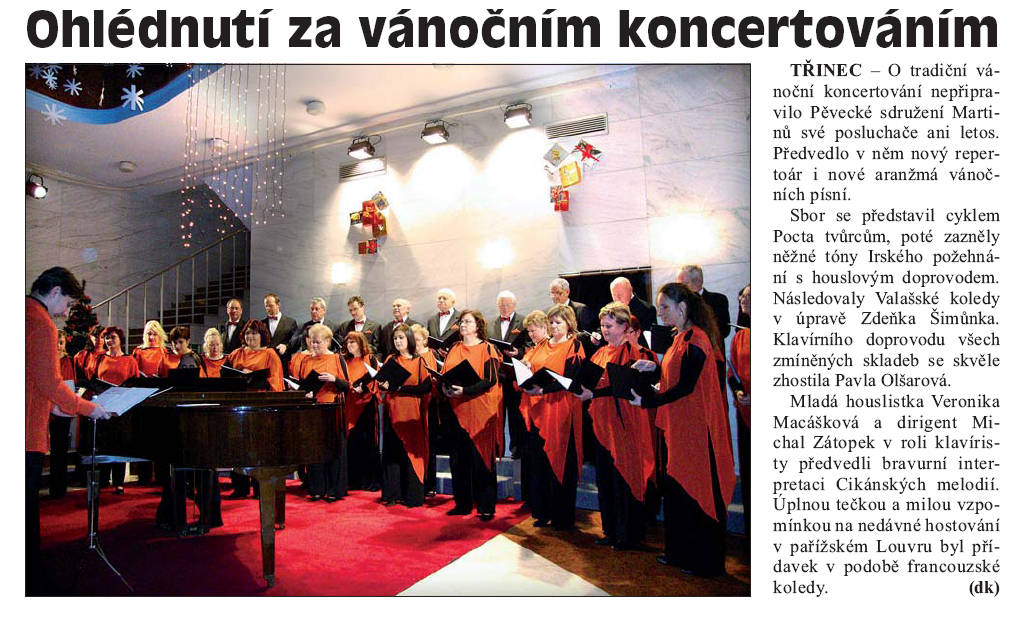 Ohlédnutí za vánočním koncertováním

TŘINEC – O tradiční vánoční koncertování nepřipravilo Pěvecké sdružení Martinů své posluchače ani letos. Předvedlo v něm nový repertoár i nové aranžmá vánočních písní.

Sbor se představil cyklem Pocta tvůrcům, poté zazněly něžné tóny Irského požehnání s houslovým doprovodem. Následovaly Valašské koledy v úpravě Zdeňka Šimůnka. Klavírního doprovodu všech zmíněných skladeb se skvěle zhostila Pavla Olšarová.

Mladá houslistka Veronika Macášková a dirigent Michal Zátopek v roli klavíristy předvedli bravurní interpretaci Cikánských melodií. Úplnou tečkou a milou vzpomínkou na nedávné hostování v pařížském Louvru byl přídavek v podobě francouzské koledy. (dk)